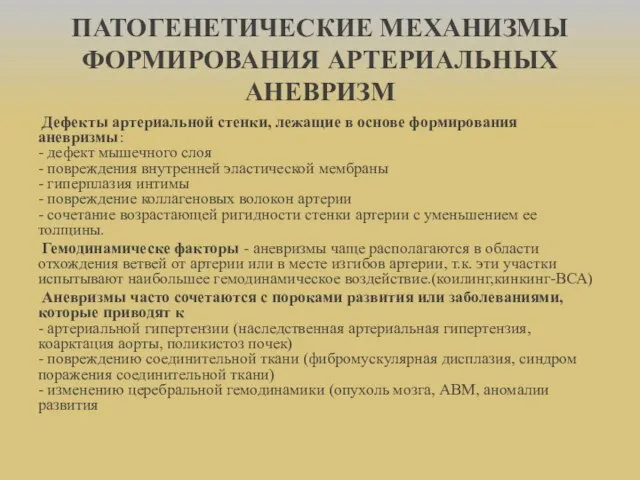 ПАТОГЕНЕТИЧЕСКИЕ МЕХАНИЗМЫ ФОРМИРОВАНИЯ АРТЕРИАЛЬНЫХ АНЕВРИЗМ

Дефекты артериальной стенки, лежащие в основе формирования аневризмы:
- дефект мышечного слоя
- повреждения внутренней эластической мембраны
- гиперплазия интимы
- повреждение коллагеновых волокон артерии
- сочетание возрастающей ригидности стенки артерии с уменьшением ее толщины.

Гемодинамическе факторы - аневризмы чаще располагаются в области отхождения ветвей от артерии или в месте изгибов артерии, т.к. эти участки испытывают наибольшее гемодинамическое воздействие.(коилинг,кинкинг-ВСА)

Аневризмы часто сочетаются с пороками развития или заболеваниями, которые приводят к
- артериальной гипертензии (наследственная артериальная гипертензия, коарктация аорты, поликистоз почек)
- повреждению соединительной ткани (фибромускулярная дисплазия, синдром поражения соединительной ткани)
- изменению церебральной гемодинамики (опухоль мозга, АВМ, аномалии развития